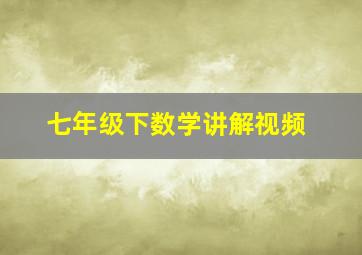 七年级下数学讲解视频